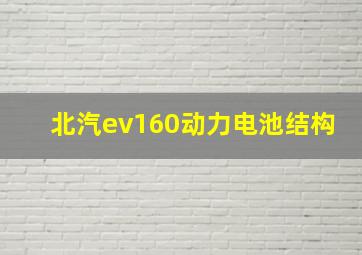 北汽ev160动力电池结构